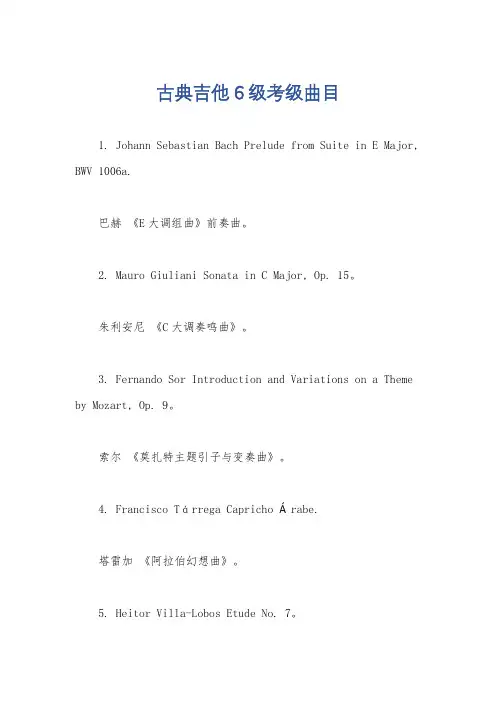 古典吉他６级考级曲目

1. Johann Sebastian Bach Prelude from Suite in E Major, BWV 1006a.

巴赫 《E大调组曲》前奏曲。

2. Mauro Giuliani Sonata in C Major, Op. 15。

朱利安尼 《C大调奏鸣曲》。

3. Fernando Sor Introduction and Variations on a Theme by Mozart, Op. 9。

索尔 《莫扎特主题引子与变奏曲》。

4. Francisco Tárrega Capricho Árabe.

塔雷加 《阿拉伯幻想曲》。

5. Heitor Villa-Lobos Etude No. 7。